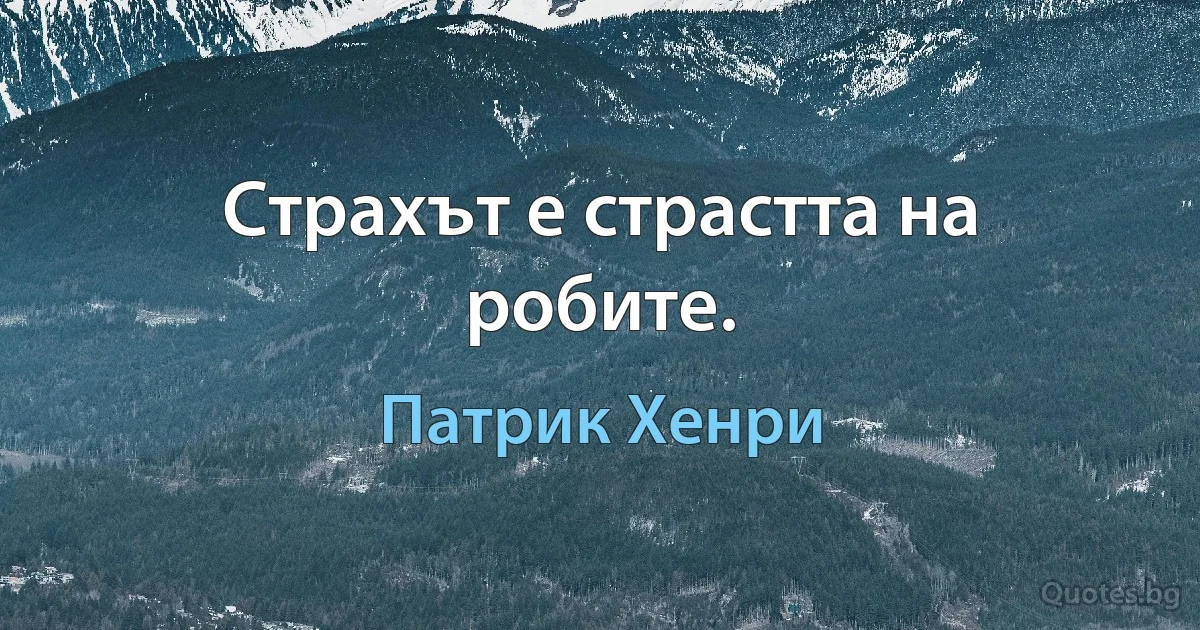 Страхът е страстта на робите.

Патрик Хенри

Quotes.bg